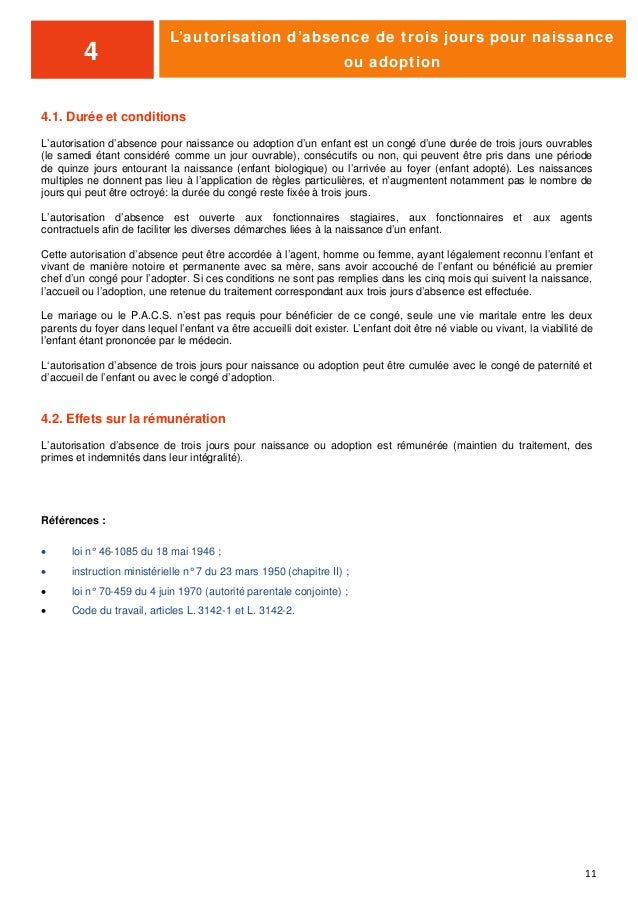 4

L'autorisation d'absence de trois jours pour naissance ou adoption

4.1. Durée et conditions

L'autorisation d'absence pour naissance ou adoption d'un enfant est un congé d'une durée de trois jours ouvrables (le samedi étant considéré comme un jour ouvrable), consécutifs ou non, qui peuvent être pris dans une période de quinze jours entourant la naissance (enfant biologique) ou l'arrivée au foyer (enfant adopté). Les naissances multiples ne donnent pas lieu à l'application de règles particulières, et n'augmentent notamment pas le nombre de jours qui peut être octroyé: la durée du congé reste fixée à trois jours.

L'autorisation d'absence est ouverte aux fonctionnaires stagiaires, aux fonctionnaires et aux agents contractuels afin de faciliter les diverses démarches liées à la naissance d'un enfant.

Cette autorisation d'absence peut être accordée à l'agent, homme ou femme, ayant légalement reconnu l'enfant et vivant de manière notoire et permanente avec sa mère, sans avoir accouché de l'enfant ou bénéficié au premier chef d'un congé pour l'adopter. Si ces conditions ne sont pas remplies dans les cinq mois qui suivent la naissance, l'accueil ou l'adoption, une retenue du traitement correspondant aux trois jours d'absence est effectuée.

Le mariage ou le P.A.C.S. n'est pas requis pour bénéficier de ce congé, seule une vie maritale entre les deux parents du foyer dans lequel l'enfant va être accueilli doit exister. L'enfant doit être né viable ou vivant, la viabilité de l'enfant étant prononcée par le médecin.

L'autorisation d'absence de trois jours pour naissance ou adoption peut être cumulée avec le congé de paternité et d'accueil de l'enfant ou avec le congé d'adoption.

4.2. Effets sur la rémunération

L'autorisation d'absence de trois jours pour naissance ou adoption est rémunérée (maintien du traitement, des primes et indemnités dans leur intégralité).

Références :

• loi n° 46-1085 du 18 mai 1946 ;
• instruction ministérielle n° 7 du 23 mars 1950 (chapitre II) ;
• loi n° 70-459 du 4 juin 1970 (autorité parentale conjointe) ;
• Code du travail, articles L. 3142-1 et L. 3142-2.

11